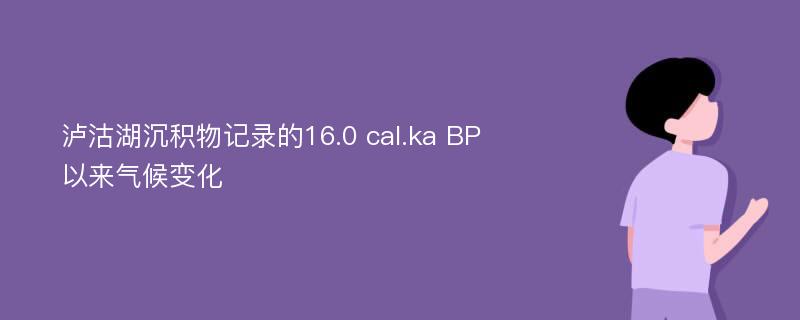 泸沽湖沉积物记录的16.0 cal.ka BP以来气候变化